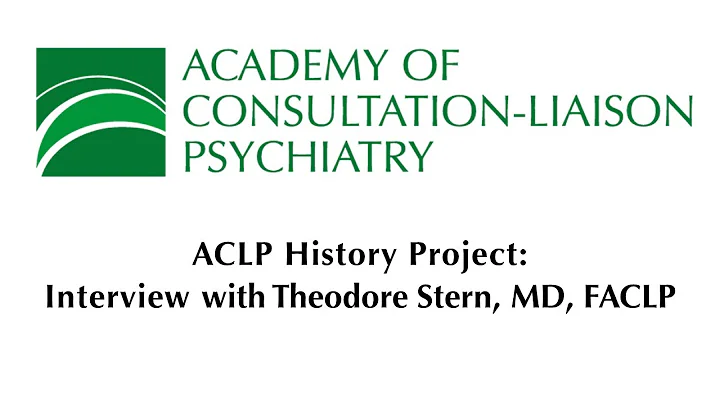 ACADEMY OF
CONSULTATION-LIAISON
PSYCHIATRY

ACLP History Project:
Interview with Theodore Stern, MD, FACLP